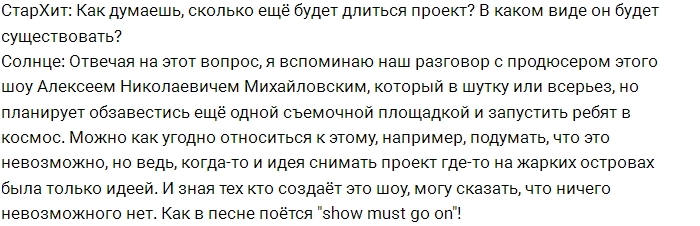 СтарХит: Как думаешь, сколько ещё будет длиться проект? В каком виде он будет существовать?
Солнце: Отвечая на этот вопрос, я вспоминаю наш разговор с продюсером этого шоу Алексеем Николаевичем Михайловским, который в шутку или всерьез, но планирует обзавестись ещё одной съемочной площадкой и запустить ребят в космос. Можно как угодно относиться к этому, например, подумать, что это невозможно, но ведь, когда-то и идея снимать проект где-то на жарких островах была только идеей. И зная тех кто создаёт это шоу, могу сказать, что ничего невозможного нет. Как в песне поётся "show must go on"!